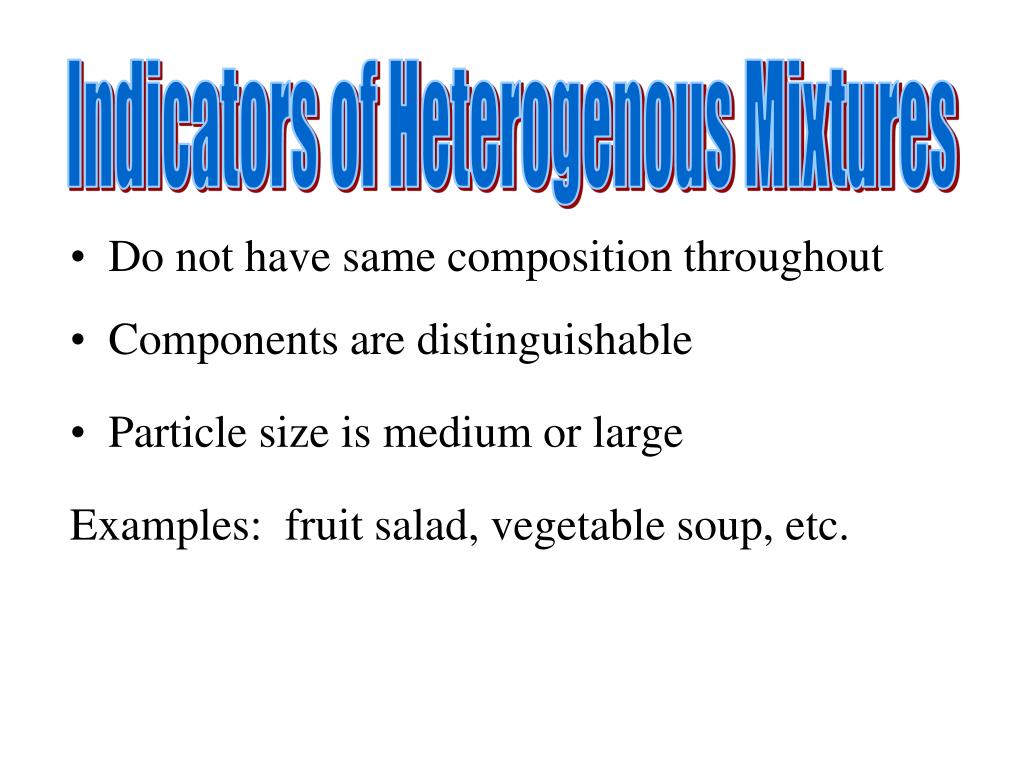 Indicators of Heterogenous Mixtures

• Do not have same composition throughout

• Components are distinguishable

• Particle size is medium or large

Examples: fruit salad, vegetable soup, etc.